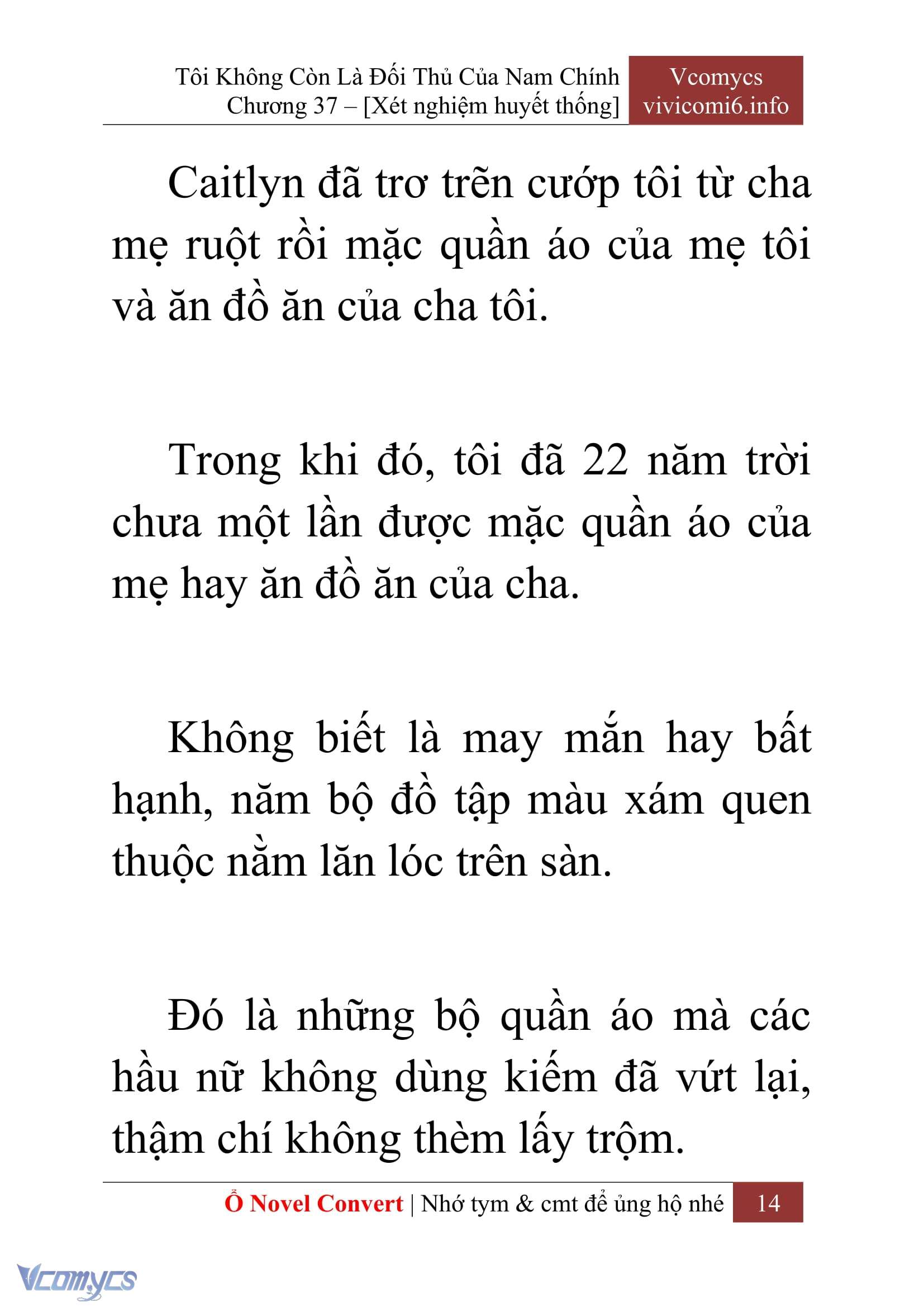 Tôi Không Còn Là Đối Thủ Của Nam Chính
Chương 37 – [Xét nghiệm huyết thống]

Vcomycs
vivicomi6.info

Caitlyn đã trơ trẽn cướp tôi từ cha mẹ ruột rồi mặc quần áo của mẹ tôi và ăn đồ ăn của cha tôi.

Trong khi đó, tôi đã 22 năm trời chưa một lần được mặc quần áo của mẹ hay ăn đồ ăn của cha.

Không biết là may mắn hay bất hạnh, năm bộ đồ tập màu xám quen thuộc nằm lăn lóc trên sàn.

Đó là những bộ quần áo mà các hầu nữ không dùng kiếm đã vứt lại, thậm chí không thèm lấy trộm.

Ổ Novel Convert | Nhớ tym & cmt để ủng hộ nhé 14

Vcomycs